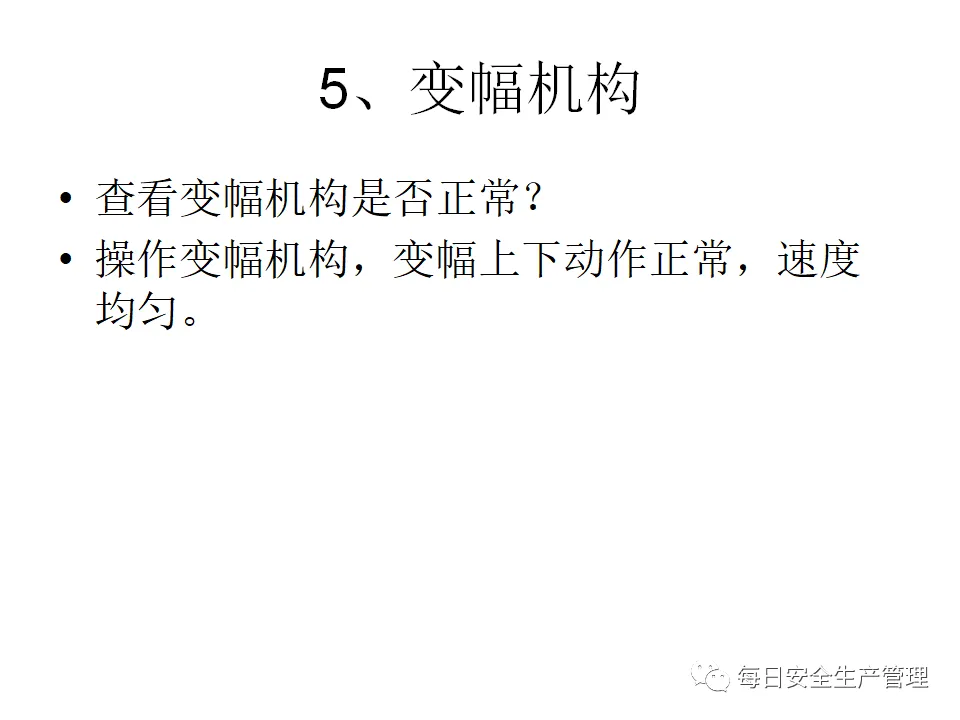 5、变幅机构

• 查看变幅机构是否正常？
• 操作变幅机构，变幅上下动作正常，速度均匀。

每日安全生产管理